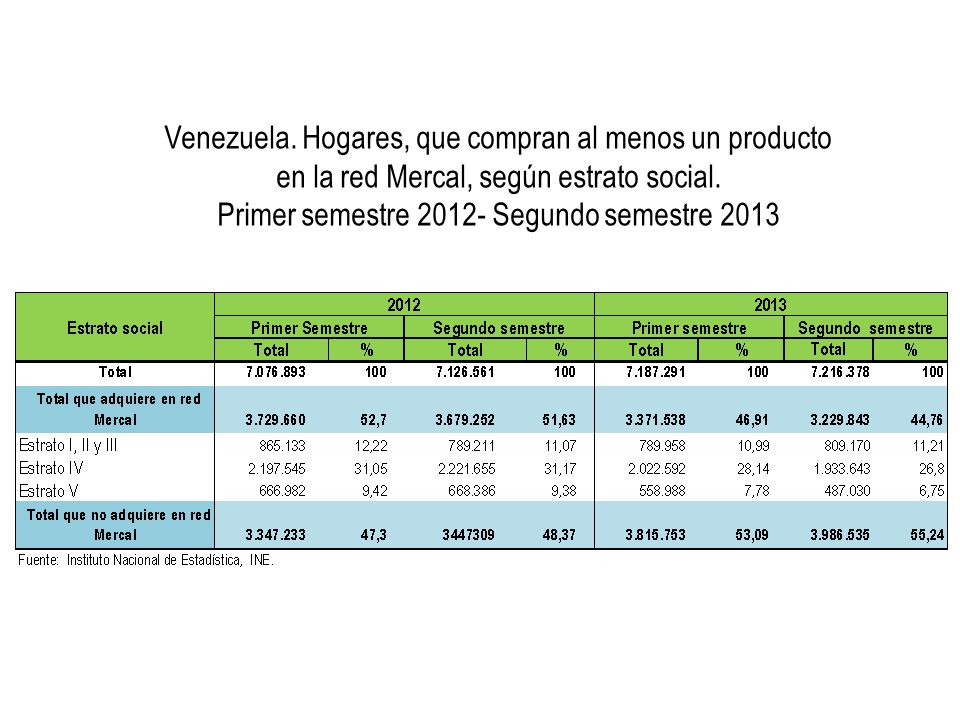 Venezuela. Hogares, que compran al menos un producto en la red Mercal, según estrato social.
Primer semestre 2012- Segundo semestre 2013

| Estrato social | 2012 | | | | 2013 | | | |
|---|---|---|---|---|---|---|---|---|
| | Primer Semestre | | Segundo semestre | | Primer semestre | | Segundo semestre | |
| | Total | % | Total | % | Total | % | Total | % |
| Total | 7.076.893 | 100 | 7.126.561 | 100 | 7.187.291 | 100 | 7.216.378 | 100 |
| Total que adquiere en red Mercal | 3.729.660 | 52,7 | 3.679.252 | 51,63 | 3.371.538 | 46,91 | 3.229.843 | 44,76 |
| Estrato I, II y III | 865.133 | 12,22 | 789.211 | 11,07 | 789.958 | 10,99 | 809.170 | 11,21 |
| Estrato IV | 2.197.545 | 31,05 | 2.221.655 | 31,17 | 2.022.592 | 28,14 | 1.933.643 | 26,8 |
| Estrato V | 666.982 | 9,42 | 668.386 | 9,38 | 558.988 | 7,78 | 487.030 | 6,75 |
| Total que no adquiere en red Mercal | 3.347.233 | 47,3 | 3447309 | 48,37 | 3.815.753 | 53,09 | 3.986.535 | 55,24 |

Fuente: Instituto Nacional de Estadística, INE.